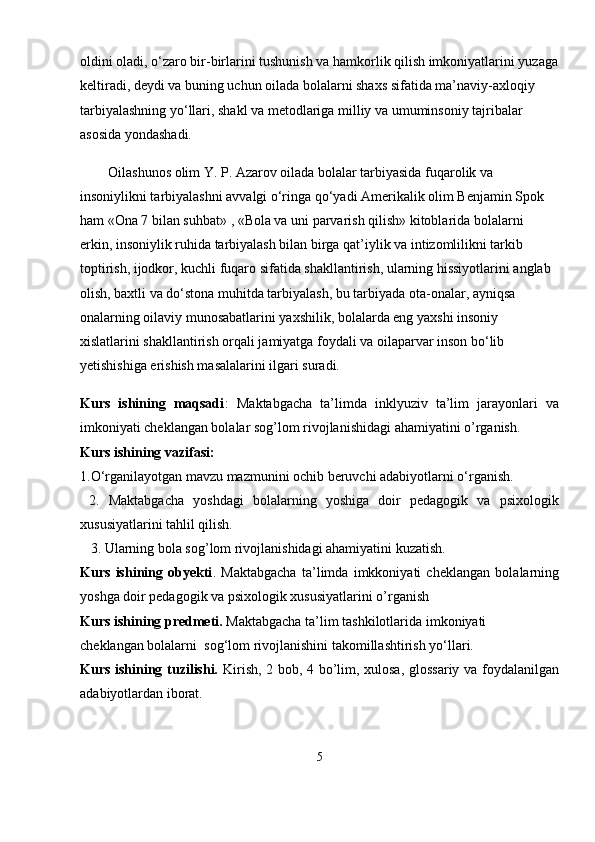 oldini oladi, o‘zaro bir-birlarini tushunish va hamkorlik qilish imkoniyatlarini yuzaga keltiradi, deydi va buning uchun oilada bolalarni shaxs sifatida ma’naviy-axloqiy tarbiyalashning yo‘llari, shakl va metodlariga milliy va umuminsoniy tajribalar asosida yondashadi.

Oilashunos olim Y. P. Azarov oilada bolalar tarbiyasida fuqarolik va insoniylikni tarbiyalashni avvalgi o‘ringa qo‘yadi Amerikalik olim Benjamin Spok ham «Ona 7 bilan suhbat» , «Bola va uni parvarish qilish» kitoblarida bolalarni erkin, insoniylik ruhida tarbiyalash bilan birga qat’iylik va intizomlilikni tarkib toptirish, ijodkor, kuchli fuqaro sifatida shakllantirish, ularning hissiyotlarini anglab olish, baxtli va do‘stona muhitda tarbiyalash, bu tarbiyada ota-onalar, ayniqsa onalarning oilaviy munosabatlarini yaxshilik, bolalarda eng yaxshi insoniy xislatlarini shakllantirish orqali jamiyatga foydali va oilaparvar inson bo‘lib yetishishiga erishish masalalarini ilgari suradi.

Kurs ishining maqsadi: Maktabgacha ta’limda inklyuziv ta’lim jarayonlari va imkoniyati cheklangan bolalar sog’lom rivojlanishidagi ahamiyatini o’rganish.
Kurs ishining vazifasi:
1.O‘rganilayotgan mavzu mazmunini ochib beruvchi adabiyotlarni o‘rganish.
2. Maktabgacha yoshdagi bolalarning yoshiga doir pedagogik va psixologik xususiyatlarini tahlil qilish.
3. Ularning bola sog’lom rivojlanishidagi ahamiyatini kuzatish.
Kurs ishining obyekti. Maktabgacha ta’limda imkkoniyati cheklangan bolalarning yoshga doir pedagogik va psixologik xususiyatlarini o’rganish
Kurs ishining predmeti. Maktabgacha ta’lim tashkilotlarida imkoniyati cheklangan bolalarni sog‘lom rivojlanishini takomillashtirish yo‘llari.
Kurs ishining tuzilishi. Kirish, 2 bob, 4 bo’lim, xulosa, glossariy va foydalanilgan adabiyotlardan iborat.

5